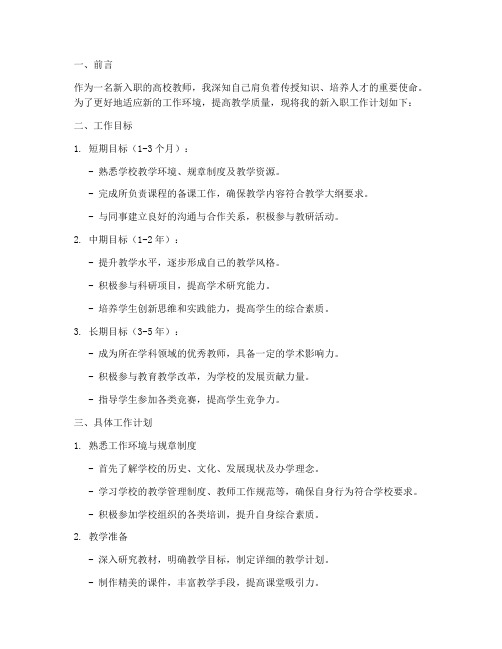 一、前言

作为一名新入职的高校教师，我深知自己肩负着传授知识、培养人才的重要使命。为了更好地适应新的工作环境，提高教学质量，现将我的新入职工作计划如下：

二、工作目标

1. 短期目标（1-3个月）：

- 熟悉学校教学环境、规章制度及教学资源。

- 完成所负责课程的备课工作，确保教学内容符合教学大纲要求。

- 与同事建立良好的沟通与合作关系，积极参与教研活动。

2. 中期目标（1-2年）：

- 提升教学水平，逐步形成自己的教学风格。

- 积极参与科研项目，提高学术研究能力。

- 培养学生创新思维和实践能力，提高学生的综合素质。

3. 长期目标（3-5年）：

- 成为所在学科领域的优秀教师，具备一定的学术影响力。

- 积极参与教育教学改革，为学校的发展贡献力量。

- 指导学生参加各类竞赛，提高学生竞争力。

三、具体工作计划

1. 熟悉工作环境与规章制度

- 首先了解学校的历史、文化、发展现状及办学理念。

- 学习学校的教学管理制度、教师工作规范等，确保自身行为符合学校要求。

- 积极参加学校组织的各类培训，提升自身综合素质。

2. 教学准备

- 深入研究教材，明确教学目标，制定详细的教学计划。

- 制作精美的课件，丰富教学手段，提高课堂吸引力。